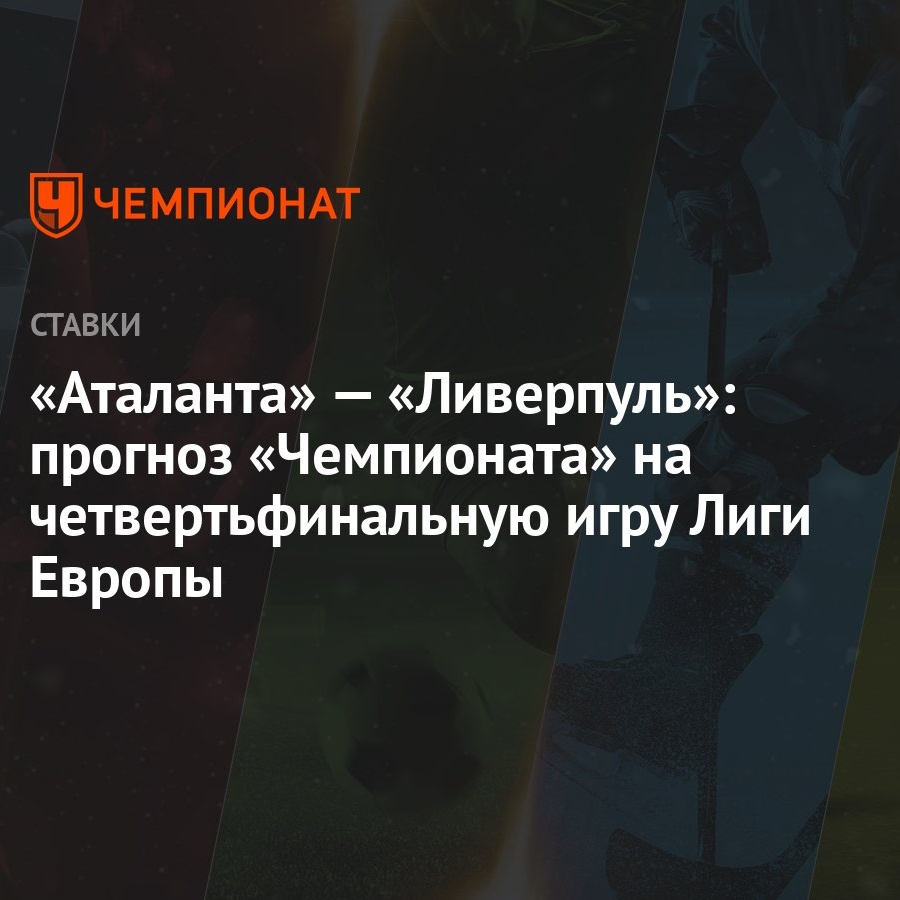 ЧЕМПИОНАТ

СТАВКИ

«Аталанта» — «Ливерпуль»: прогноз «Чемпионата» на четвертьфинальную игру Лиги Европы